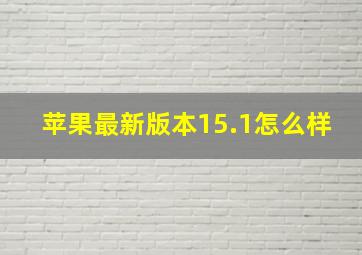 苹果最新版本15.1怎么样